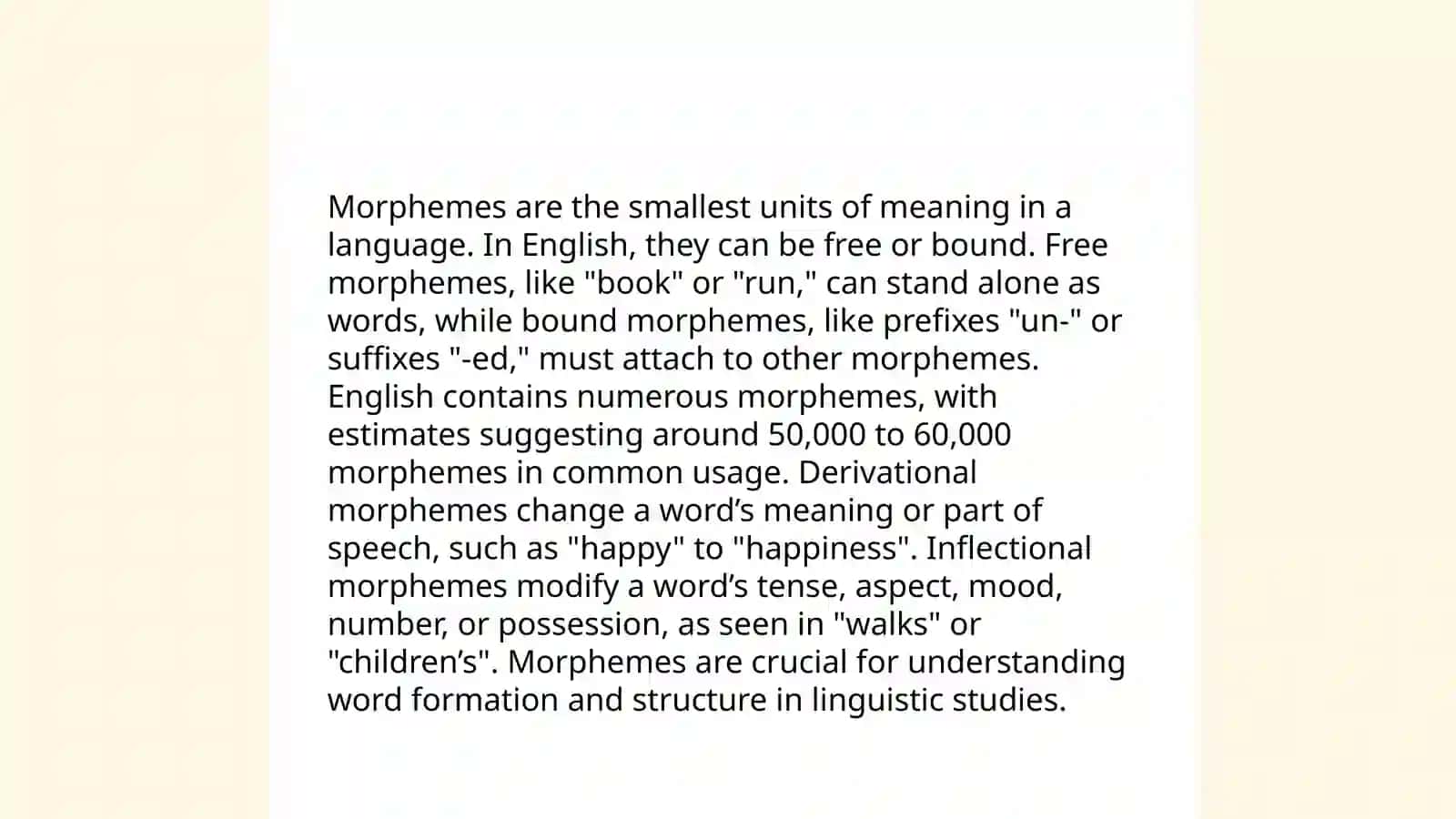 Morphemes are the smallest units of meaning in a language. In English, they can be free or bound. Free morphemes, like "book" or "run," can stand alone as words, while bound morphemes, like prefixes "un-" or suffixes "-ed," must attach to other morphemes. English contains numerous morphemes, with estimates suggesting around 50,000 to 60,000 morphemes in common usage. Derivational morphemes change a word’s meaning or part of speech, such as "happy" to "happiness". Inflectional morphemes modify a word’s tense, aspect, mood, number, or possession, as seen in "walks" or "children’s". Morphemes are crucial for understanding word formation and structure in linguistic studies.